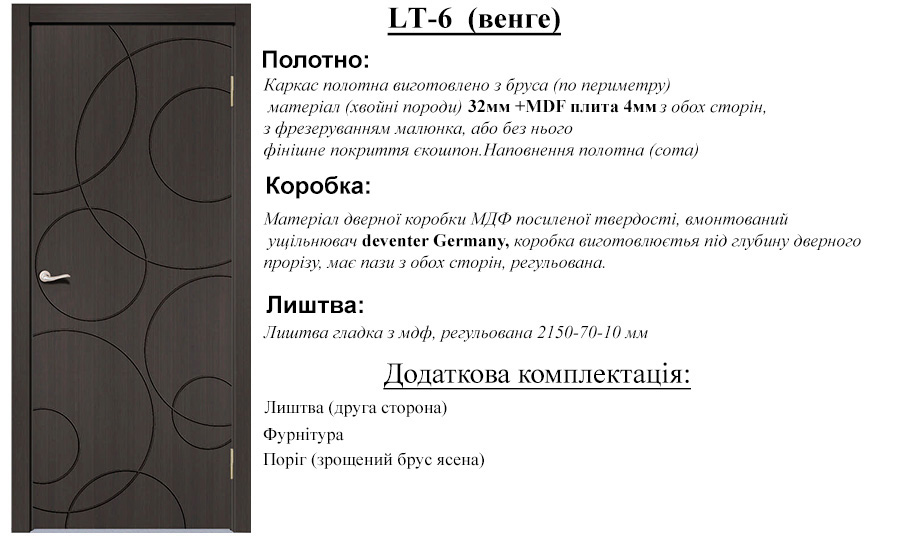 LT-6 (венге)

Полотно:

Каркас полотна виготовлено з бруса (по периметру) матеріал (хвойні породи) 32мм +MDF плита 4мм з обох сторін, з фрезеруванням малюнка, або без нього фінішне покриття єкошпон.Наповнення полотна (сота)

Коробка:

Матеріал дверної коробки МДФ посиленої твердості, вмонтований ущільнювач deventer Germany, коробка виготовлюється під глубину дверного прорізу, має пази з обох сторін, регульована.

Лиштва:

Лиштва гладка з мдф, регульована 2150-70-10 мм

Додаткова комплектація:

Лиштва (друга сторона)

Фурнітура

Поріг (зрощений брус ясена)